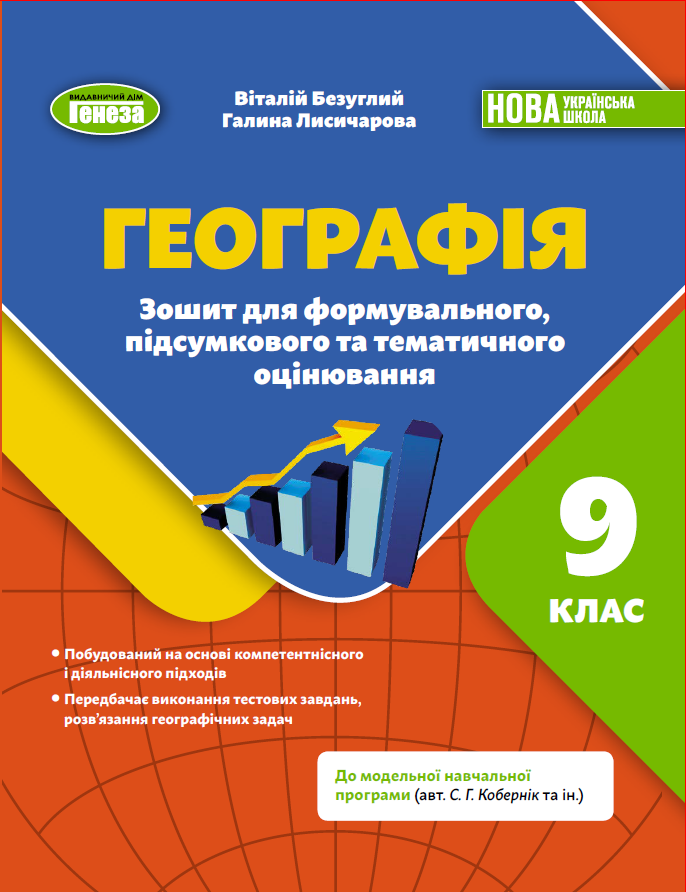 ВИДАВНИЧИЙ ДІМ
Генеза

Віталій Безуглий
Галина Лисичарова

НОВА УКРАЇНСЬКА ШКОЛА

ГЕОГРАФІЯ

Зошит для формувального, підсумкового та тематичного оцінювання

9
КЛАС

• Побудований на основі компетентнісного і діяльнісного підходів

• Передбачає виконання тестових завдань, розв'язання географічних задач

До модельної навчальної програми (авт. С. Г. Кобернік та ін.)